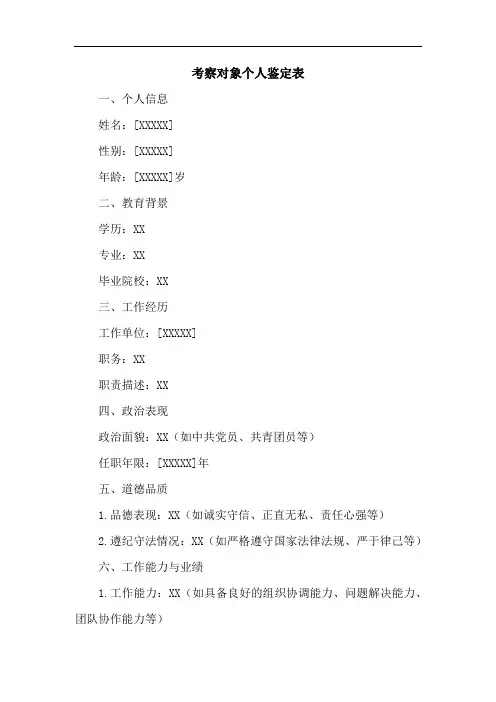 考察对象个人鉴定表

一、个人信息

姓名：[XXXXX]

性别：[XXXXX]

年龄：[XXXXX]岁

二、教育背景

学历：XX

专业：XX

毕业院校：XX

三、工作经历

工作单位：[XXXXX]

职务：XX

职责描述：XX

四、政治表现

政治面貌：XX（如中共党员、共青团员等）

任职年限：[XXXXX]年

五、道德品质

1.品德表现：XX（如诚实守信、正直无私、责任心强等）

2.遵纪守法情况：XX（如严格遵守国家法律法规、严于律己等）

六、工作能力与业绩

1.工作能力：XX（如具备良好的组织协调能力、问题解决能力、团队协作能力等）